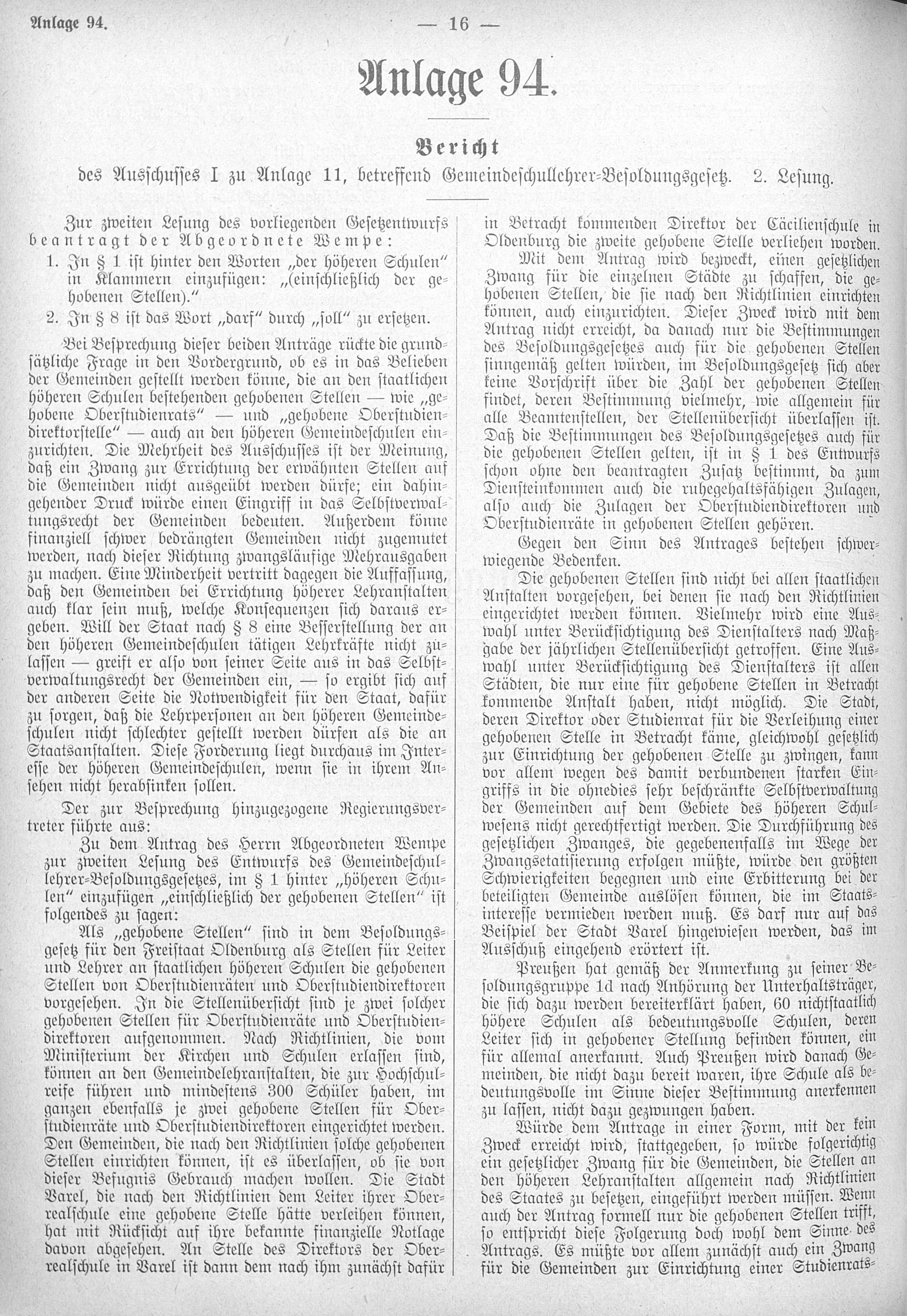 Anlage 94. — 16 —

Anlage 94.

Bericht

des Ausschusses I zu Anlage 11, betreffend Gemeindeschullehrer-Besoldungsgesetz. 2. Lesung.

Zur zweiten Lesung des vorliegenden Gesetzentwurfs beantragt der Abgeordnete Wempe:

1. In § 1 ist hinter den Worten „der höheren Schulen" in Klammern einzufügen: „(einschließlich der gehobenen Stellen)."

2. In § 8 ist das Wort „darf" durch „soll" zu ersetzen.

Bei Besprechung dieser beiden Anträge rückte die grundsätzliche Frage in den Vordergrund, ob es in das Belieben der Gemeinden gestellt werden könne, die an den staatlichen höheren Schulen bestehenden gehobenen Stellen — wie „gehobene Oberstudienrats" — und „gehobene Oberstudiendirektorstelle" — auch an den höheren Gemeindeschulen einzurichten. Die Mehrheit des Ausschusses ist der Meinung, daß ein Zwang zur Errichtung der erwähnten Stellen auf die Gemeinden nicht ausgeübt werden dürfe; ein dahingehender Druck würde einen Eingriff in das Selbstverwaltungsrecht der Gemeinden bedeuten. Außerdem könne finanziell schwer bedrängten Gemeinden nicht zugemutet werden, nach dieser Richtung zwangsläufige Mehrausgaben zu machen. Eine Minderheit vertritt dagegen die Auffassung, daß den Gemeinden bei Errichtung höherer Lehranstalten auch klar sein muß, welche Konsequenzen sich daraus ergeben. Will der Staat nach § 8 eine Besserstellung der an den höheren Gemeindeschulen tätigen Lehrkräfte nicht zulassen — greift er also von seiner Seite aus in das Selbstverwaltungsrecht der Gemeinden ein, — so ergibt sich auf der anderen Seite die Notwendigkeit für den Staat, dafür zu sorgen, daß die Lehrpersonen an den höheren Gemeindeschulen nicht schlechter gestellt werden dürfen als die an Staatsanstalten. Diese Forderung liegt durchaus im Interesse der höheren Gemeindeschulen, wenn sie in ihrem Ansehen nicht herabsinken sollen.

Der zur Besprechung hinzugezogene Regierungsvertreter führte aus:

Zu dem Antrag des Herrn Abgeordneten Wempe zur zweiten Lesung des Entwurfs des Gemeindeschullehrer-Besoldungsgesetzes, im § 1 hinter „höheren Schulen" einzufügen „einschließlich der gehobenen Stellen" ist folgendes zu sagen:

Als „gehobene Stellen" sind in dem Besoldungsgesetz für den Freistaat Oldenburg als Stellen für Leiter und Lehrer an staatlichen höheren Schulen die gehobenen Stellen von Oberstudienräten und Oberstudiendirektoren vorgesehen. In die Stellenübersicht sind je zwei solcher gehobenen Stellen für Oberstudienräte und Oberstudiendirektoren aufgenommen. Nach Richtlinien, die vom Ministerium der Kirchen und Schulen erlassen sind, können an den Gemeindelehranstalten, die zur Hochschulreife führen und mindestens 300 Schüler haben, im ganzen ebenfalls je zwei gehobene Stellen für Oberstudienräte und Oberstudiendirektoren eingerichtet werden. Den Gemeinden, die nach den Richtlinien solche gehobenen Stellen einrichten können, ist es überlassen, ob sie von dieser Befugnis Gebrauch machen wollen. Die Stadt Varel, die nach den Richtlinien dem Leiter ihrer Oberrealschule eine gehobene Stelle hätte verleihen können, hat mit Rücksicht auf ihre bekannte finanzielle Notlage davon abgesehen. An Stelle des Direktors der Oberrealschule in Varel ist dann dem nach ihm zunächst dafür in Betracht kommenden Direktor der Cäcilienschule in Oldenburg die zweite gehobene Stelle verliehen worden.

Mit dem Antrag wird bezweckt, einen gesetzlichen Zwang für die einzelnen Städte zu schaffen, die gehobenen Stellen, die sie nach den Richtlinien einrichten können, auch einzurichten. Dieser Zweck wird mit dem Antrag nicht erreicht, da danach nur die Bestimmungen des Besoldungsgesetzes auch für die gehobenen Stellen sinngemäß gelten würden, im Besoldungsgesetz sich aber keine Vorschrift über die Zahl der gehobenen Stellen findet, deren Bestimmung vielmehr, wie allgemein für alle Beamtenstellen, der Stellenübersicht überlassen ist. Daß die Bestimmungen des Besoldungsgesetzes auch für die gehobenen Stellen gelten, ist in § 1 des Entwurfs schon ohne den beantragten Zusatz bestimmt, da zum Diensteinkommen auch die ruhegehaltsfähigen Zulagen, also auch die Zulagen der Oberstudiendirektoren und Oberstudienräte in gehobenen Stellen gehören.

Gegen den Sinn des Antrages bestehen schwerwiegende Bedenken.

Die gehobenen Stellen sind nicht bei allen staatlichen Anstalten vorgesehen, bei denen sie nach den Richtlinien eingerichtet werden können. Vielmehr wird eine Auswahl unter Berücksichtigung des Dienstalters nach Maßgabe der jährlichen Stellenübersicht getroffen. Eine Auswahl unter Berücksichtigung des Dienstalters ist allen Städten, die nur eine für gehobene Stellen in Betracht kommende Anstalt haben, nicht möglich. Die Stadt, deren Direktor oder Studienrat für die Verleihung einer gehobenen Stelle in Betracht käme, gleichwohl gesetzlich zur Einrichtung der gehobenen Stelle zu zwingen, kann vor allem wegen des damit verbundenen starken Eingriffs in die ohnedies sehr beschränkte Selbstverwaltung der Gemeinden auf dem Gebiete des höheren Schulwesens nicht gerechtfertigt werden. Die Durchführung des gesetzlichen Zwanges, die gegebenenfalls im Wege der Zwangsetatisierung erfolgen müßte, würde den größten Schwierigkeiten begegnen und eine Erbitterung bei der beteiligten Gemeinde auslösen können, die im Staatsinteresse vermieden werden muß. Es darf nur auf das Beispiel der Stadt Varel hingewiesen werden, das im Ausschuß eingehend erörtert ist.

Preußen hat gemäß der Anmerkung zu seiner Besoldungsgruppe 1d nach Anhörung der Unterhaltsträger, die sich dazu werden bereiterklärt haben, 60 nichtstaatlich höhere Schulen als bedeutungsvolle Schulen, deren Leiter sich in gehobener Stellung befinden können, ein für allemal anerkannt. Auch Preußen wird danach Gemeinden, die nicht dazu bereit waren, ihre Schule als bedeutungsvolle im Sinne dieser Bestimmung anerkennen zu lassen, nicht dazu gezwungen haben.

Würde dem Antrage in einer Form, mit der kein Zweck erreicht wird, stattgegeben, so würde folgerichtig ein gesetzlicher Zwang für die Gemeinden, die Stellen an den höheren Lehranstalten allgemein nach Richtlinien des Staates zu besetzen, eingeführt werden müssen. Wenn auch der Antrag formell nur die gehobenen Stellen trifft, so entspricht diese Folgerung doch wohl dem Sinne des Antrags. Es müßte vor allem zunächst auch ein Zwang für die Gemeinden zur Einrichtung einer Studienrats-